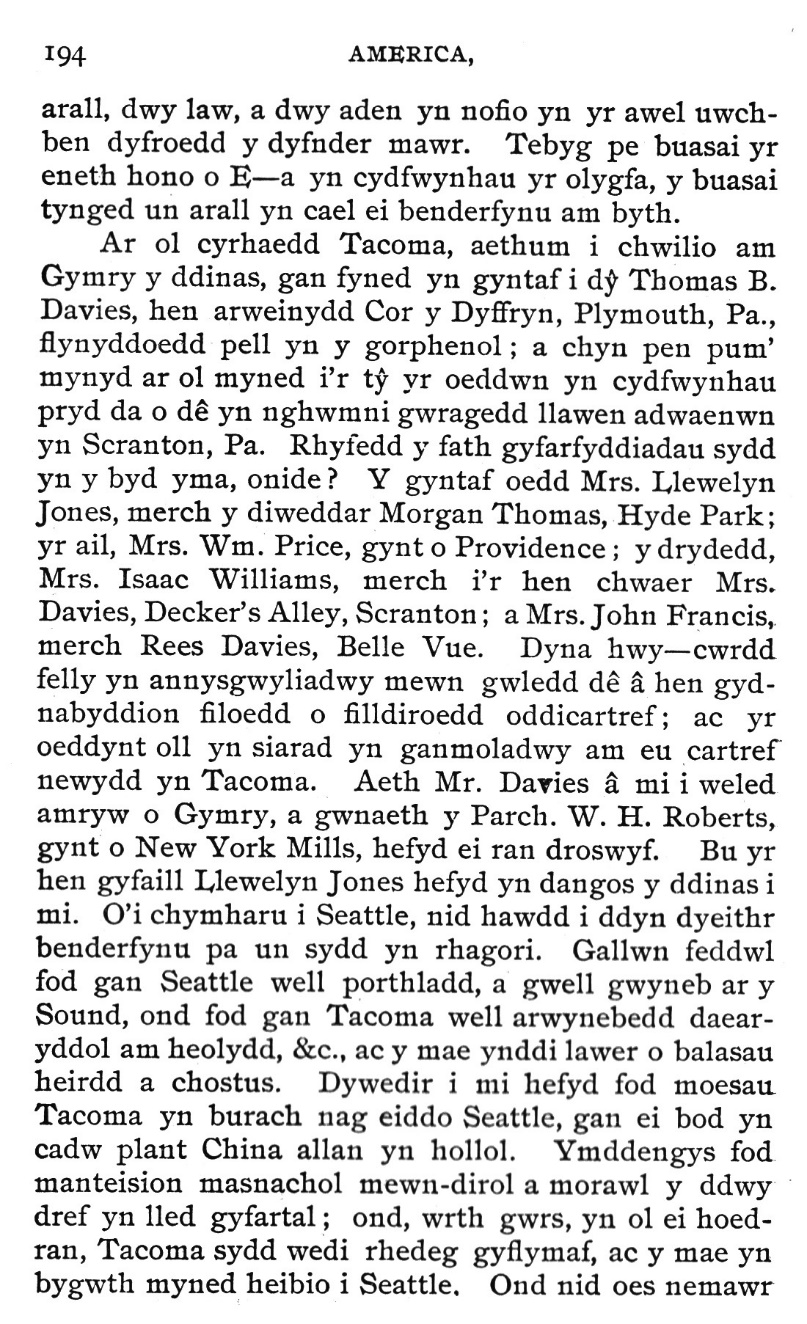 194 AMERICA,

arall, dwy law, a dwy aden yn nofio yn yr awel uwchben dyfroedd y dyfnder mawr. Tebyg pe buasai yr eneth hono o E—a yn cydfwynhau yr olygfa, y buasai tynged un arall yn cael ei benderfynu am byth.

Ar ol cyrhaedd Tacoma, aethum i chwilio am Gymry y ddinas, gan fyned yn gyntaf i dŷ Thomas B. Davies, hen arweinydd Cor y Dyffryn, Plymouth, Pa., flynyddoedd pell yn y gorphenol; a chyn pen pum' mynyd ar ol myned i'r tŷ yr oeddwn yn cydfwynhau pryd da o dê yn nghwmni gwragedd llawen adwaenwn yn Scranton, Pa. Rhyfedd y fath gyfarfyddiadau sydd yn y byd yma, onide? Y gyntaf oedd Mrs. Llewelyn Jones, merch y diweddar Morgan Thomas, Hyde Park; yr ail, Mrs. Wm. Price, gynt o Providence; y drydedd, Mrs. Isaac Williams, merch i'r hen chwaer Mrs. Davies, Decker's Alley, Scranton; a Mrs. John Francis, merch Rees Davies, Belle Vue. Dyna hwy—cwrdd felly yn annysgwyliadwy mewn gwledd dê â hen gydnabyddion filoedd o filldiroedd oddicartref; ac yr oeddynt oll yn siarad yn ganmoladwy am eu cartref newydd yn Tacoma. Aeth Mr. Davies â mi i weled amryw o Gymry, a gwnaeth y Parch. W. H. Roberts, gynt o New York Mills, hefyd ei ran droswyf. Bu yr hen gyfaill Llewelyn Jones hefyd yn dangos y ddinas i mi. O'i chymharu i Seattle, nid hawdd i ddyn dyeithr benderfynu pa un sydd yn rhagori. Gallwn feddwl fod gan Seattle well porthladd, a gwell gwyneb ar y Sound, ond fod gan Tacoma well arwynebedd daearyddol am heolydd, &c., ac y mae ynddi lawer o balasau heirdd a chostus. Dywedir i mi hefyd fod moesau Tacoma yn burach nag eiddo Seattle, gan ei bod yn cadw plant China allan yn hollol. Ymddengys fod manteision masnachol mewn-dirol a morawl y ddwy dref yn lled gyfartal; ond, wrth gwrs, yn ol ei hoedran, Tacoma sydd wedi rhedeg gyflymaf, ac y mae yn bygwth myned heibio i Seattle. Ond nid oes nemawr